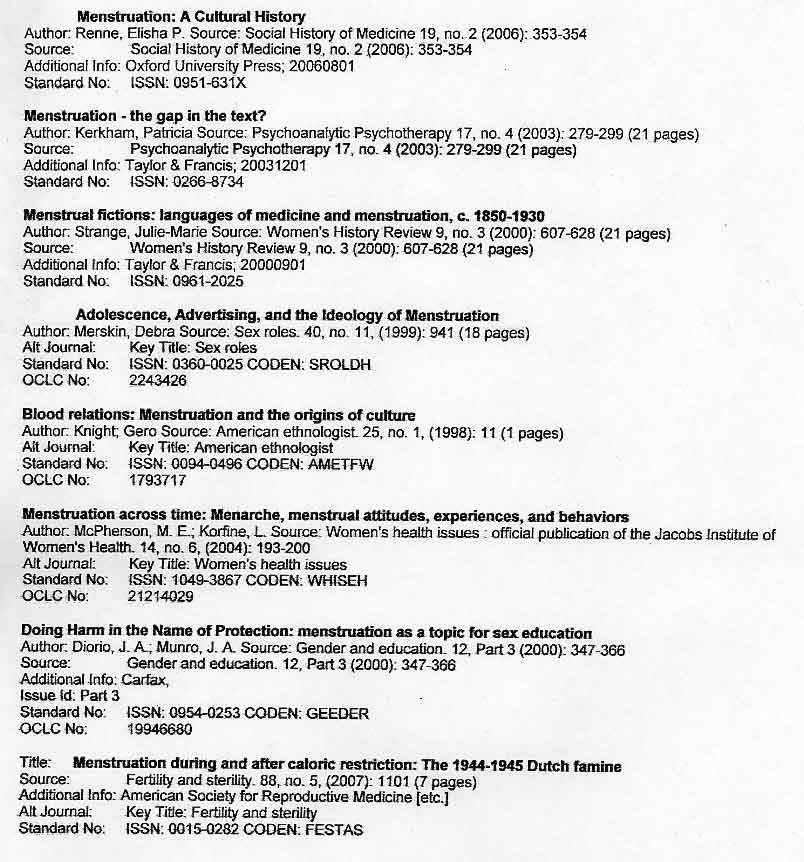 Menstruation: A Cultural History
Author: Renne, Elisha P. Source: Social History of Medicine 19, no. 2 (2006): 353-354
Source: Social History of Medicine 19, no. 2 (2006): 353-354
Additional Info: Oxford University Press; 20060801
Standard No: ISSN: 0951-631X

Menstruation - the gap in the text?
Author: Kerkham, Patricia Source: Psychoanalytic Psychotherapy 17, no. 4 (2003): 279-299 (21 pages)
Source: Psychoanalytic Psychotherapy 17, no. 4 (2003): 279-299 (21 pages)
Additional Info: Taylor & Francis; 20031201
Standard No: ISSN: 0266-8734

Menstrual fictions: languages of medicine and menstruation, c. 1850-1930
Author: Strange, Julie-Marie Source: Women's History Review 9, no. 3 (2000): 607-628 (21 pages)
Source: Women's History Review 9, no. 3 (2000): 607-628 (21 pages)
Additional Info: Taylor & Francis; 20000901
Standard No: ISSN: 0961-2025

Adolescence, Advertising, and the Ideology of Menstruation
Author: Merskin, Debra Source: Sex roles. 40, no. 11, (1999): 941 (18 pages)
Alt Journal: Key Title: Sex roles
Standard No: ISSN: 0360-0025 CODEN: SROLDH
OCLC No: 2243426

Blood relations: Menstruation and the origins of culture
Author: Knight; Gero Source: American ethnologist. 25, no. 1, (1998): 11 (1 pages)
Alt Journal: Key Title: American ethnologist
Standard No: ISSN: 0094-0496 CODEN: AMETFW
OCLC No: 1793717

Menstruation across time: Menarche, menstrual attitudes, experiences, and behaviors
Author: McPherson, M. E.; Korfine, L. Source: Women's health issues : official publication of the Jacobs Institute of Women's Health. 14, no. 6, (2004): 193-200
Alt Journal: Key Title: Women's health issues
Standard No: ISSN: 1049-3867 CODEN: WHISEH
OCLC No: 21214029

Doing Harm in the Name of Protection: menstruation as a topic for sex education
Author: Diorio, J. A.; Munro, J. A. Source: Gender and education. 12, Part 3 (2000): 347-366
Source: Gender and education. 12, Part 3 (2000): 347-366
Additional Info: Carfax,
Issue Id: Part 3
Standard No: ISSN: 0954-0253 CODEN: GEEDER
OCLC No: 19946680

Title: Menstruation during and after caloric restriction: The 1944-1945 Dutch famine
Source: Fertility and sterility. 88, no. 5, (2007): 1101 (7 pages)
Additional Info: American Society for Reproductive Medicine [etc.]
Alt Journal: Key Title: Fertility and sterility
Standard No: ISSN: 0015-0282 CODEN: FESTAS